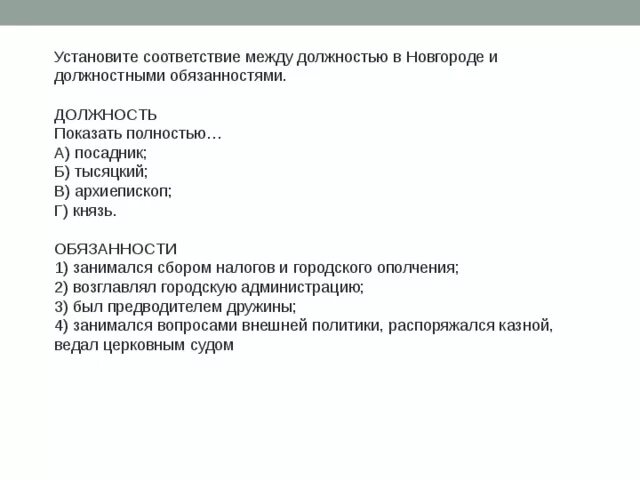 Установите соответствие между должностью в Новгороде и должностными обязанностями.

ДОЛЖНОСТЬ
Показать полностью…
А) посадник;
Б) тысяцкий;
В) архиепископ;
Г) князь.

ОБЯЗАННОСТИ
1) занимался сбором налогов и городского ополчения;
2) возглавлял городскую администрацию;
3) был предводителем дружины;
4) занимался вопросами внешней политики, распоряжался казной, ведал церковным судом